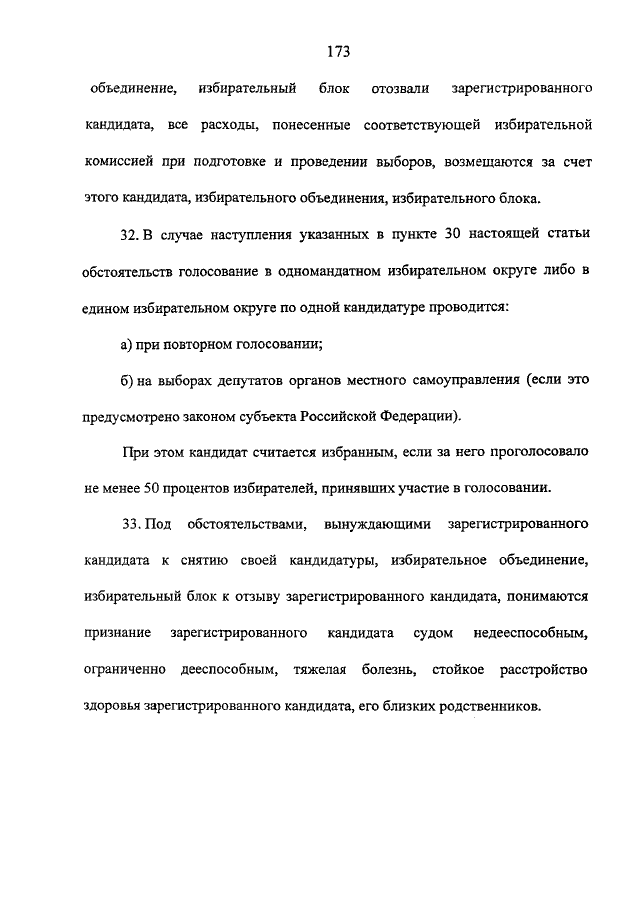 173

объединение, избирательный блок отозвали зарегистрированного кандидата, все расходы, понесенные соответствующей избирательной комиссией при подготовке и проведении выборов, возмещаются за счет этого кандидата, избирательного объединения, избирательного блока.

32. В случае наступления указанных в пункте 30 настоящей статьи обстоятельств голосование в одномандатном избирательном округе либо в едином избирательном округе по одной кандидатуре проводится:

а) при повторном голосовании;

б) на выборах депутатов органов местного самоуправления (если это предусмотрено законом субъекта Российской Федерации).

При этом кандидат считается избранным, если за него проголосовало не менее 50 процентов избирателей, принявших участие в голосовании.

33. Под обстоятельствами, вынуждающими зарегистрированного кандидата к снятию своей кандидатуры, избирательное объединение, избирательный блок к отзыву зарегистрированного кандидата, понимаются признание зарегистрированного кандидата судом недееспособным, ограниченно дееспособным, тяжелая болезнь, стойкое расстройство здоровья зарегистрированного кандидата, его близких родственников.